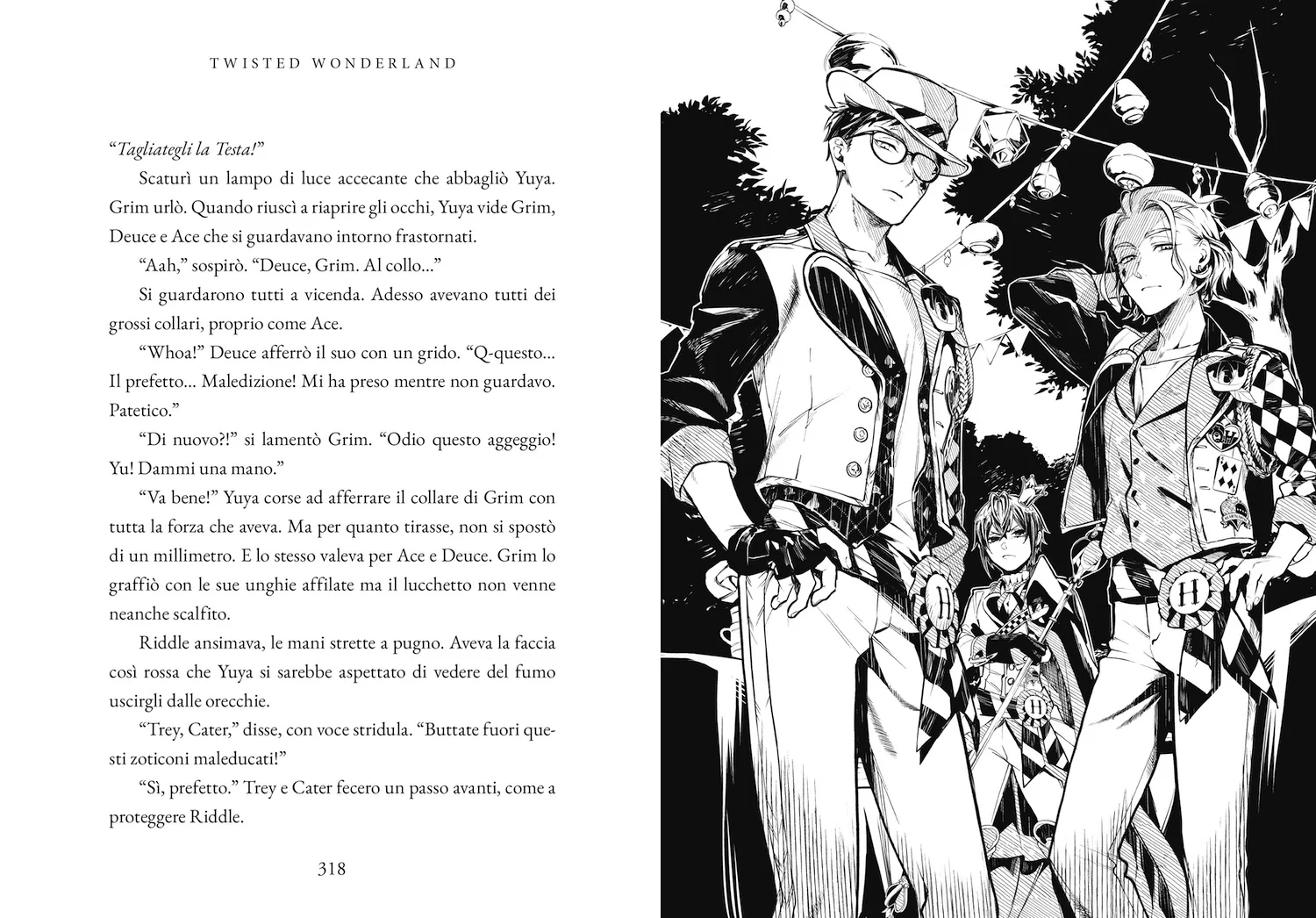 TWISTED WONDERLAND

"Tagliategli la Testa!"

Scaturì un lampo di luce accecante che abbagliò Yuya. Grim urlò. Quando riuscì a riaprire gli occhi, Yuya vide Grim, Deuce e Ace che si guardavano intorno frastornati.

"Aah," sospirò. "Deuce, Grim. Al collo..."

Si guardarono tutti a vicenda. Adesso avevano tutti dei grossi collari, proprio come Ace.

"Whoa!" Deuce afferrò il suo con un grido. "Q-questo... Il prefetto... Maledizione! Mi ha preso mentre non guardavo. Patetico."

"Di nuovo?!" si lamentò Grim. "Odio questo aggeggio! Yu! Dammi una mano."

"Va bene!" Yuya corse ad afferrare il collare di Grim con tutta la forza che aveva. Ma per quanto tirasse, non si spostò di un millimetro. E lo stesso valeva per Ace e Deuce. Grim lo graffiò con le sue unghie affilate ma il lucchetto non venne neanche scalfito.

Riddle ansimava, le mani strette a pugno. Aveva la faccia così rossa che Yuya si sarebbe aspettato di vedere del fumo uscirgli dalle orecchie.

"Trey, Cater," disse, con voce stridula. "Buttate fuori questi zoticoni maleducati!"

"Sì, prefetto." Trey e Cater fecero un passo avanti, come a proteggere Riddle.

318